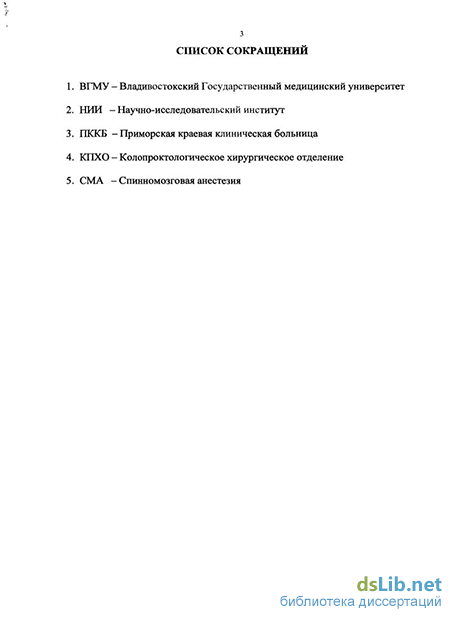 3

СПИСОК СОКРАЩЕНИЙ

1. ВГМУ – Владивостокский Государственный медицинский университет

2. НИИ – Научно-исследовательский институт

3. ПККБ – Приморская краевая клиническая больница

4. КПХО – Колопроктологическое хирургическое отделение

5. СМА – Спинномозговая анестезия

dsLib.net
библиотека диссертаций